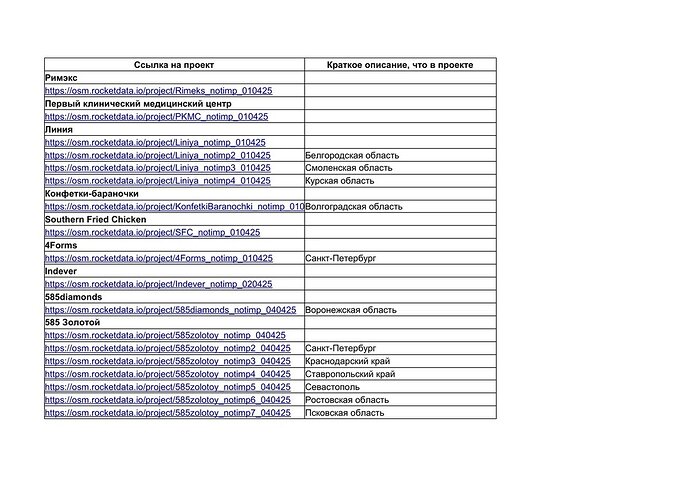 | Ссылка на проект | Краткое описание, что в проекте |
|---|---|
| Римэкс | |
| https://osm.rocketdata.io/project/Rimeks_notimp_010425 | |
| Первый клинический медицинский центр | |
| https://osm.rocketdata.io/project/PKMC_notimp_010425 | |
| Линия | |
| https://osm.rocketdata.io/project/Liniya_notimp_010425 | |
| https://osm.rocketdata.io/project/Liniya_notimp2_010425 | Белгородская область |
| https://osm.rocketdata.io/project/Liniya_notimp3_010425 | Смоленская область |
| https://osm.rocketdata.io/project/Liniya_notimp4_010425 | Курская область |
| Конфетки-бараночки | |
| https://osm.rocketdata.io/project/KonfetkiBaranochki_notimp_010 | Волгоградская область |
| Southern Fried Chicken | |
| https://osm.rocketdata.io/project/SFC_notimp_010425 | |
| 4Forms | |
| https://osm.rocketdata.io/project/4Forms_notimp_010425 | Санкт-Петербург |
| Indever | |
| https://osm.rocketdata.io/project/Indever_notimp_020425 | |
| 585diamonds | |
| https://osm.rocketdata.io/project/585diamonds_notimp_040425 | Воронежская область |
| 585 Золотой | |
| https://osm.rocketdata.io/project/585zolotoy_notimp_040425 | |
| https://osm.rocketdata.io/project/585zolotoy_notimp2_040425 | Санкт-Петербург |
| https://osm.rocketdata.io/project/585zolotoy_notimp3_040425 | Краснодарский край |
| https://osm.rocketdata.io/project/585zolotoy_notimp4_040425 | Ставропольский край |
| https://osm.rocketdata.io/project/585zolotoy_notimp5_040425 | Севастополь |
| https://osm.rocketdata.io/project/585zolotoy_notimp6_040425 | Ростовская область |
| https://osm.rocketdata.io/project/585zolotoy_notimp7_040425 | Псковская область |